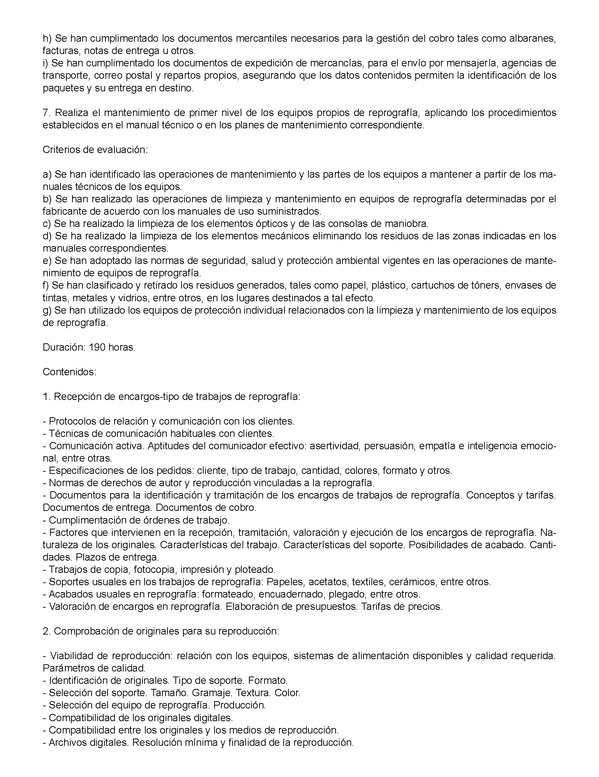 h) Se han cumplimentado los documentos mercantiles necesarios para la gestión del cobro tales como albaranes, facturas, notas de entrega u otros.
i) Se han cumplimentado los documentos de expedición de mercancías, para el envío por mensajería, agencias de transporte, correo postal y repartos propios, asegurando que los datos contenidos permiten la identificación de los paquetes y su entrega en destino.

7. Realiza el mantenimiento de primer nivel de los equipos propios de reprografía, aplicando los procedimientos establecidos en el manual técnico o en los planes de mantenimiento correspondiente.

Criterios de evaluación:

a) Se han identificado las operaciones de mantenimiento y las partes de los equipos a mantener a partir de los manuales técnicos de los equipos.
b) Se han realizado las operaciones de limpieza y mantenimiento en equipos de reprografía determinadas por el fabricante de acuerdo con los manuales de uso suministrados.
c) Se ha realizado la limpieza de los elementos ópticos y de las consolas de maniobra.
d) Se ha realizado la limpieza de los elementos mecánicos eliminando los residuos de las zonas indicadas en los manuales correspondientes.
e) Se han adoptado las normas de seguridad, salud y protección ambiental vigentes en las operaciones de mantenimiento de equipos de reprografía.
f) Se han clasificado y retirado los residuos generados, tales como papel, plástico, cartuchos de tóners, envases de tintas, metales y vidrios, entre otros, en los lugares destinados a tal efecto.
g) Se han utilizado los equipos de protección individual relacionados con la limpieza y mantenimiento de los equipos de reprografía.

Duración: 190 horas.

Contenidos:

1. Recepción de encargos-tipo de trabajos de reprografía:

- Protocolos de relación y comunicación con los clientes.
- Técnicas de comunicación habituales con clientes.
- Comunicación activa. Aptitudes del comunicador efectivo: asertividad, persuasión, empatía e inteligencia emocional, entre otras.
- Especificaciones de los pedidos: cliente, tipo de trabajo, cantidad, colores, formato y otros.
- Normas de derechos de autor y reproducción vinculadas a la reprografía.
- Documentos para la identificación y tramitación de los encargos de trabajos de reprografía. Conceptos y tarifas. Documentos de entrega. Documentos de cobro.
- Cumplimentación de órdenes de trabajo.
- Factores que intervienen en la recepción, tramitación, valoración y ejecución de los encargos de reprografía. Naturaleza de los originales. Características del trabajo. Características del soporte. Posibilidades de acabado. Cantidades. Plazos de entrega.
- Trabajos de copia, fotocopia, impresión y ploteado.
- Soportes usuales en los trabajos de reprografía: Papeles, acetatos, textiles, cerámicos, entre otros.
- Acabados usuales en reprografía: formateado, encuadernado, plegado, entre otros.
- Valoración de encargos en reprografía. Elaboración de presupuestos. Tarifas de precios.

2. Comprobación de originales para su reproducción:

- Viabilidad de reproducción: relación con los equipos, sistemas de alimentación disponibles y calidad requerida. Parámetros de calidad.
- Identificación de originales. Tipo de soporte. Formato.
- Selección del soporte. Tamaño. Gramaje. Textura. Color.
- Selección del equipo de reprografía. Producción.
- Compatibilidad de los originales digitales.
- Compatibilidad entre los originales y los medios de reproducción.
- Archivos digitales. Resolución mínima y finalidad de la reproducción.